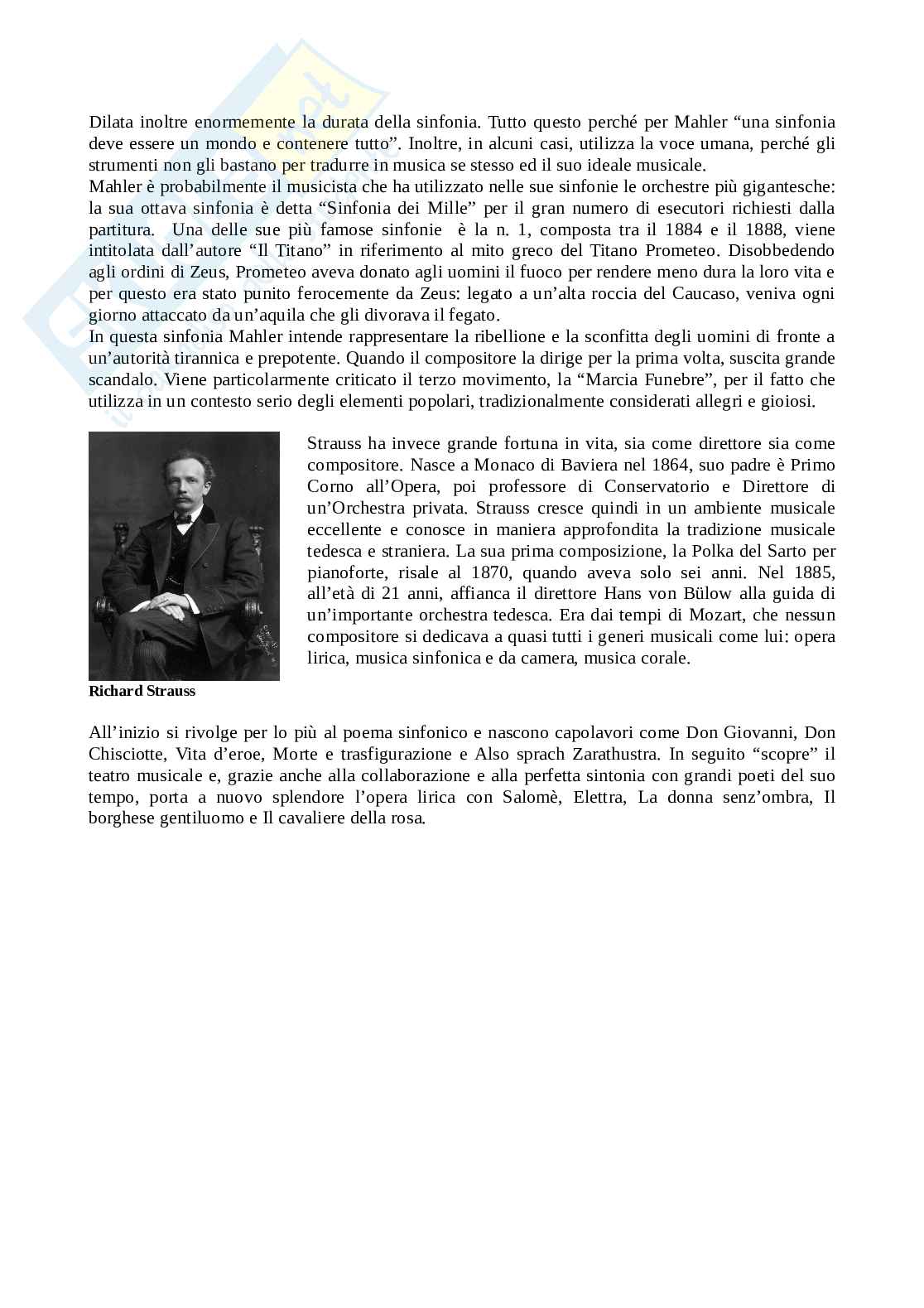 Dilata inoltre enormemente la durata della sinfonia. Tutto questo perché per Mahler “una sinfonia deve essere un mondo e contenere tutto”. Inoltre, in alcuni casi, utilizza la voce umana, perché gli strumenti non gli bastano per tradurre in musica se stesso ed il suo ideale musicale.
Mahler è probabilmente il musicista che ha utilizzato nelle sue sinfonie le orchestre più gigantesche: la sua ottava sinfonia è detta “Sinfonia dei Mille” per il gran numero di esecutori richiesti dalla partitura. Una delle sue più famose sinfonie è la n. 1, composta tra il 1884 e il 1888, viene intitolata dall’autore “Il Titano” in riferimento al mito greco del Titano Prometeo. Disobbedendo agli ordini di Zeus, Prometeo aveva donato agli uomini il fuoco per rendere meno dura la loro vita e per questo era stato punito ferocemente da Zeus: legato a un’alta roccia del Caucaso, veniva ogni giorno attaccato da un’aquila che gli divorava il fegato.
In questa sinfonia Mahler intende rappresentare la ribellione e la sconfitta degli uomini di fronte a un’autorità tirannica e prepotente. Quando il compositore la dirige per la prima volta, suscita grande scandalo. Viene particolarmente criticato il terzo movimento, la “Marcia Funebre”, per il fatto che utilizza in un contesto serio degli elementi popolari, tradizionalmente considerati allegri e gioiosi.

Strauss ha invece grande fortuna in vita, sia come direttore sia come compositore. Nasce a Monaco di Baviera nel 1864, suo padre è Primo Corno all’Opera, poi professore di Conservatorio e Direttore di un’Orchestra privata. Strauss cresce quindi in un ambiente musicale eccellente e conosce in maniera approfondita la tradizione musicale tedesca e straniera. La sua prima composizione, la Polka del Sarto per pianoforte, risale al 1870, quando aveva solo sei anni. Nel 1885, all’età di 21 anni, affianca il direttore Hans von Bülow alla guida di un’importante orchestra tedesca. Era dai tempi di Mozart, che nessun compositore si dedicava a quasi tutti i generi musicali come lui: opera lirica, musica sinfonica e da camera, musica corale.

Richard Strauss

All’inizio si rivolge per lo più al poema sinfonico e nascono capolavori come Don Giovanni, Don Chisciotte, Vita d’eroe, Morte e trasfigurazione e Also sprach Zarathustra. In seguito “scopre” il teatro musicale e, grazie anche alla collaborazione e alla perfetta sintonia con grandi poeti del suo tempo, porta a nuovo splendore l’opera lirica con Salomè, Elettra, La donna senz’ombra, Il borghese gentiluomo e Il cavaliere della rosa.